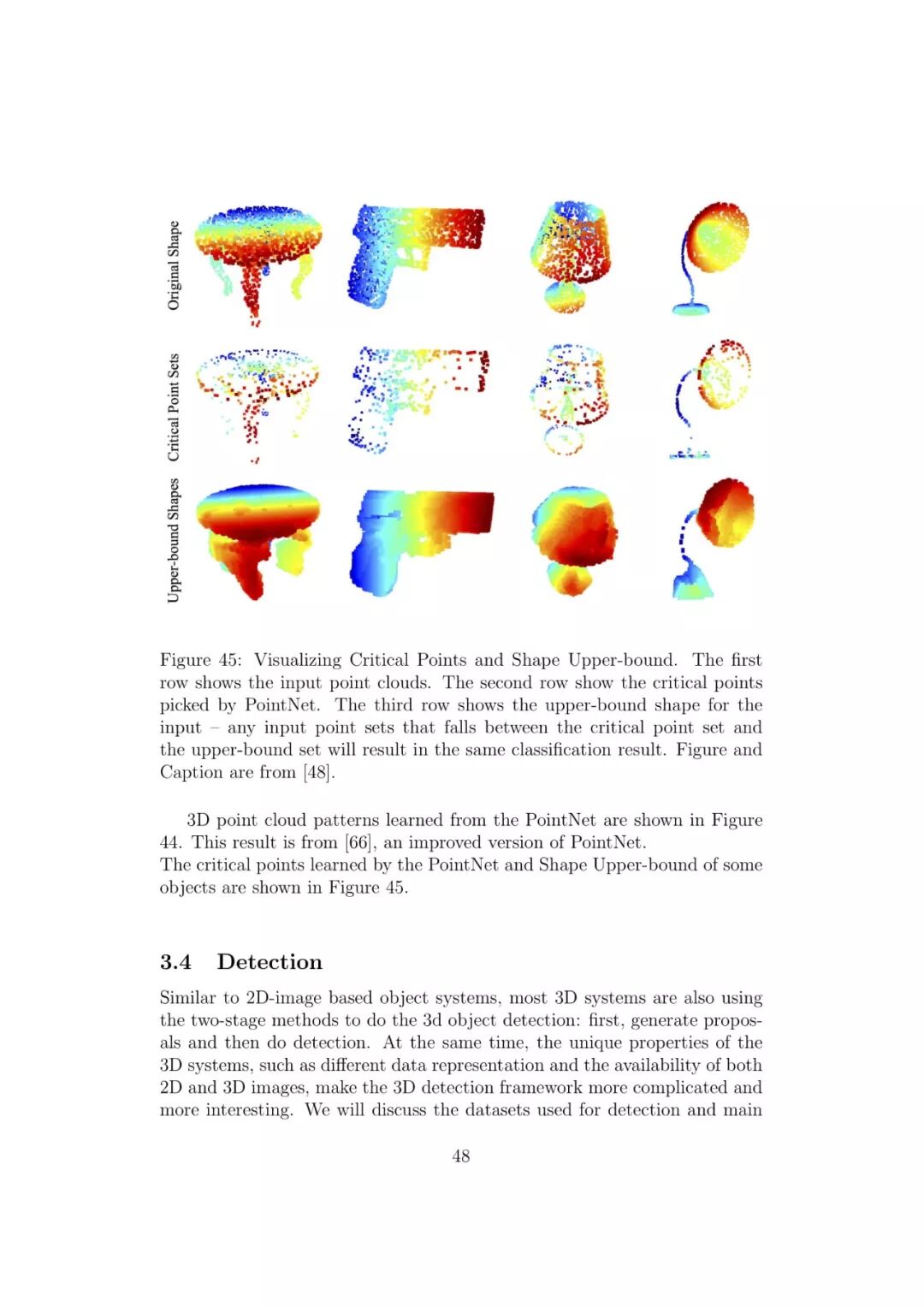 Original Shape

Critical Point Sets

Upper-bound Shapes

Figure 45: Visualizing Critical Points and Shape Upper-bound. The first row shows the input point clouds. The second row show the critical points picked by PointNet. The third row shows the upper-bound shape for the input – any input point sets that falls between the critical point set and the upper-bound set will result in the same classification result. Figure and Caption are from [48].

3D point cloud patterns learned from the PointNet are shown in Figure 44. This result is from [66], an improved version of PointNet.
The critical points learned by the PointNet and Shape Upper-bound of some objects are shown in Figure 45.

3.4 Detection

Similar to 2D-image based object systems, most 3D systems are also using the two-stage methods to do the 3d object detection: first, generate proposals and then do detection. At the same time, the unique properties of the 3D systems, such as different data representation and the availability of both 2D and 3D images, make the 3D detection framework more complicated and more interesting. We will discuss the datasets used for detection and main

48